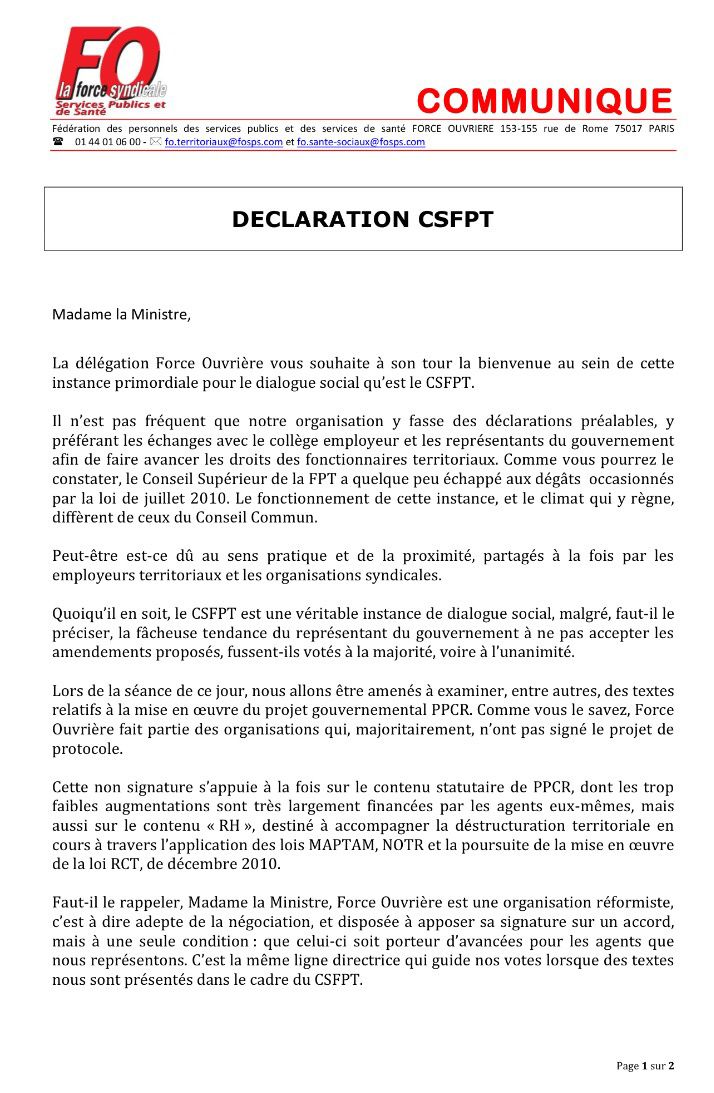 FO
la force syndicale
Services Publics et de Santé

COMMUNIQUE

Fédération des personnels des services publics et des services de santé FORCE OUVRIERE 153-155 rue de Rome 75017 PARIS
01 44 01 06 00 - fo.territoriaux@fosps.com et fo.sante-sociaux@fosps.com

DECLARATION CSFPT

Madame la Ministre,

La délégation Force Ouvrière vous souhaite à son tour la bienvenue au sein de cette instance primordiale pour le dialogue social qu'est le CSFPT.

Il n'est pas fréquent que notre organisation y fasse des déclarations préalables, y préférant les échanges avec le collège employeur et les représentants du gouvernement afin de faire avancer les droits des fonctionnaires territoriaux. Comme vous pourrez le constater, le Conseil Supérieur de la FPT a quelque peu échappé aux dégâts occasionnés par la loi de juillet 2010. Le fonctionnement de cette instance, et le climat qui y règne, diffèrent de ceux du Conseil Commun.

Peut-être est-ce dû au sens pratique et de la proximité, partagés à la fois par les employeurs territoriaux et les organisations syndicales.

Quoiqu'il en soit, le CSFPT est une véritable instance de dialogue social, malgré, faut-il le préciser, la fâcheuse tendance du représentant du gouvernement à ne pas accepter les amendements proposés, fussent-ils votés à la majorité, voire à l'unanimité.

Lors de la séance de ce jour, nous allons être amenés à examiner, entre autres, des textes relatifs à la mise en œuvre du projet gouvernemental PPCR. Comme vous le savez, Force Ouvrière fait partie des organisations qui, majoritairement, n'ont pas signé le projet de protocole.

Cette non signature s'appuie à la fois sur le contenu statutaire de PPCR, dont les trop faibles augmentations sont très largement financées par les agents eux-mêmes, mais aussi sur le contenu « RH », destiné à accompagner la déstructuration territoriale en cours à travers l'application des lois MAPTAM, NOTR et la poursuite de la mise en œuvre de la loi RCT, de décembre 2010.

Faut-il le rappeler, Madame la Ministre, Force Ouvrière est une organisation réformiste, c'est à dire adepte de la négociation, et disposée à apposer sa signature sur un accord, mais à une seule condition : que celui-ci soit porteur d'avancées pour les agents que nous représentons. C'est la même ligne directrice qui guide nos votes lorsque des textes nous sont présentés dans le cadre du CSFPT.

Page 1 sur 2